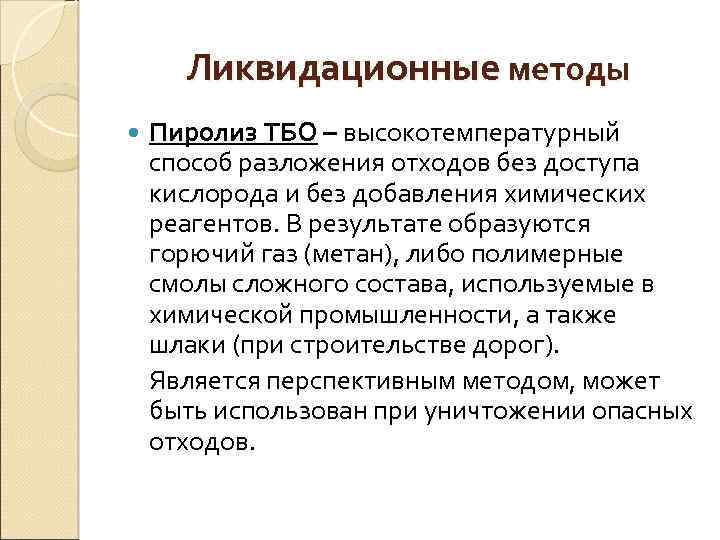 Ликвидационные методы

Пиролиз ТБО – высокотемпературный способ разложения отходов без доступа кислорода и без добавления химических реагентов. В результате образуются горючий газ (метан), либо полимерные смолы сложного состава, используемые в химической промышленности, а также шлаки (при строительстве дорог).

Является перспективным методом, может быть использован при уничтожении опасных отходов.